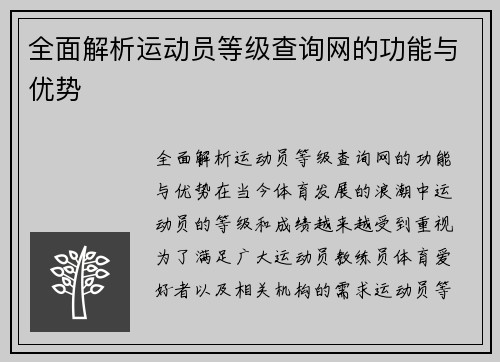 全面解析运动员等级查询网的功能与优势

全面解析运动员等级查询网的功能与优势在当今体育发展的浪潮中运动员的等级和成绩越来越受到重视为了满足广大运动员教练员体育爱好者以及相关机构的需求运动员等